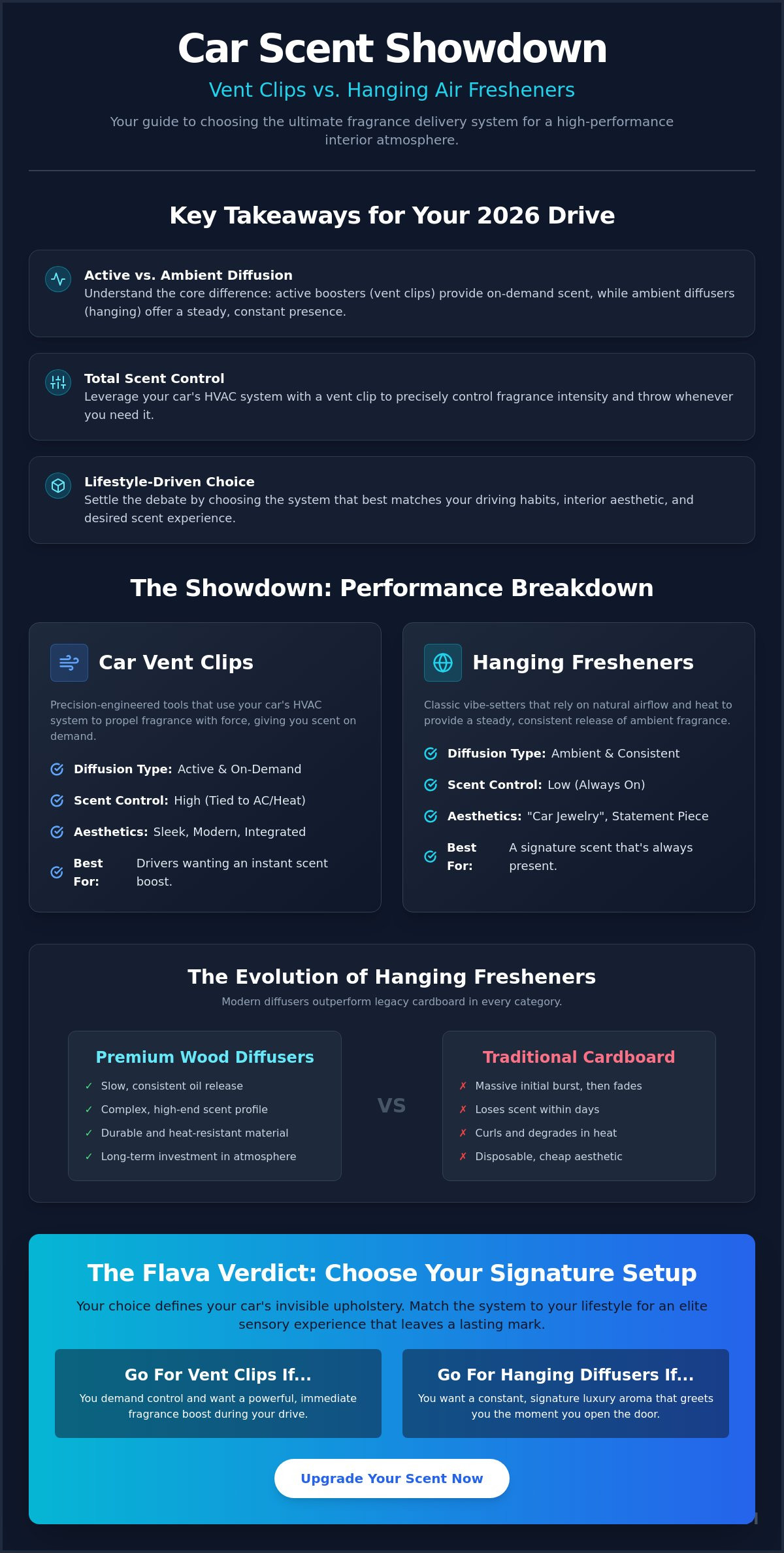 Car Scent Showdown

Vent Clips vs. Hanging Air Fresheners

Your guide to choosing the ultimate fragrance delivery system for a high-performance interior atmosphere.

Key Takeaways for Your 2026 Drive

Active vs. Ambient Diffusion
Understand the core difference: active boosters (vent clips) provide on-demand scent, while ambient diffusers (hanging) offer a steady, constant presence.

Total Scent Control
Leverage your car's HVAC system with a vent clip to precisely control fragrance intensity and throw whenever you need it.

Lifestyle-Driven Choice
Settle the debate by choosing the system that best matches your driving habits, interior aesthetic, and desired scent experience.

The Showdown: Performance Breakdown

Car Vent Clips

Precision-engineered tools that use your car's HVAC system to propel fragrance with force, giving you scent on demand.

Diffusion Type: Active & On-Demand

Scent Control: High (Tied to AC/Heat)

Aesthetics: Sleek, Modern, Integrated

Best For: Drivers wanting an instant scent boost.

Hanging Fresheners

Classic vibe-setters that rely on natural airflow and heat to provide a steady, consistent release of ambient fragrance.

Diffusion Type: Ambient & Consistent

Scent Control: Low (Always On)

Aesthetics: "Car Jewelry", Statement Piece

Best For: A signature scent that's always present.

The Evolution of Hanging Fresheners

Modern diffusers outperform legacy cardboard in every category.

Premium Wood Diffusers
✓ Slow, consistent oil release
✓ Complex, high-end scent profile
✓ Durable and heat-resistant material
✓ Long-term investment in atmosphere

VS

Traditional Cardboard
✗ Massive initial burst, then fades
✗ Loses scent within days
✗ Curls and degrades in heat
✗ Disposable, cheap aesthetic

The Flava Verdict: Choose Your Signature Setup

Your choice defines your car's invisible upholstery. Match the system to your lifestyle for an elite sensory experience that leaves a lasting mark.

Go For Vent Clips If...
You demand control and want a powerful, immediate fragrance boost during your drive.

Go For Hanging Diffusers If...
You want a constant, signature luxury aroma that greets you the moment you open the door.

Upgrade Your Scent Now